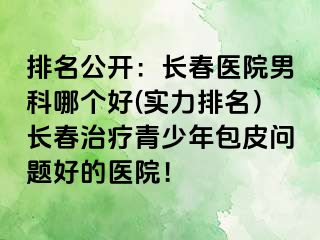 排名公开：长春医院男科哪个好(实力排名）长春治疗青少年包皮问题好的医院！